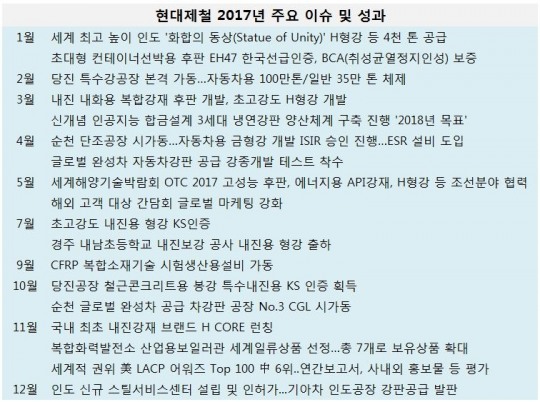 현대제철 2017년 주요 이슈 및 성과

| | |
|---|---|
| 1월 | 세계 최고 높이 인도 '화합의 동상(Statue of Unity)' H형강 등 4천 톤 공급 |
| | 초대형 컨테이너선박용 후판 EH47 한국선급인증, BCA(취성균열정지인성) 보증 |
| 2월 | 당진 특수강공장 본격 가동...자동차용 100만톤/일반 35만 톤 체제 |
| 3월 | 내진 내화용 복합강재 후판 개발, 초고강도 H형강 개발 |
| | 신개념 인공지능 합금설계 3세대 냉연강판 양산체계 구축 진행 '2018년 목표' |
| 4월 | 순천 단조공장 시가동...자동차용 금형강 개발 ISIR 승인 진행...ESR 설비 도입 |
| | 글로벌 완성차 자동차강판 공급 강종개발 테스트 착수 |
| 5월 | 세계해양기술박람회 OTC 2017 고성능 후판, 에너지용 API강재, H형강 등 조선분야 협력 |
| | 해외 고객 대상 간담회 글로벌 마케팅 강화 |
| 7월 | 초고강도 내진용 형강 KS인증 |
| | 경주 내남초등학교 내진보강 공사 내진용 형강 출하 |
| 9월 | CFRP 복합소재기술 시험생산용설비 가동 |
| 10월 | 당진공장 철근콘크리트용 봉강 특수내진용 KS 인증 획득 |
| | 순천 글로벌 완성차 공급 차강판 공장 No.3 CGL 시가동 |
| 11월 | 국내 최초 내진강재 브랜드 H CORE 런칭 |
| | 복합화력발전소 산업용보일러관 세계일류상품 선정...총 7개로 보유상품 확대 |
| | 세계적 권위 美 LACP 어워즈 Top 100 中 6위..연간보고서, 사내외 홍보물 등 평가 |
| 12월 | 인도 신규 스틸서비스센터 설립 및 인허가...기아차 인도공장 강판공급 발판 |